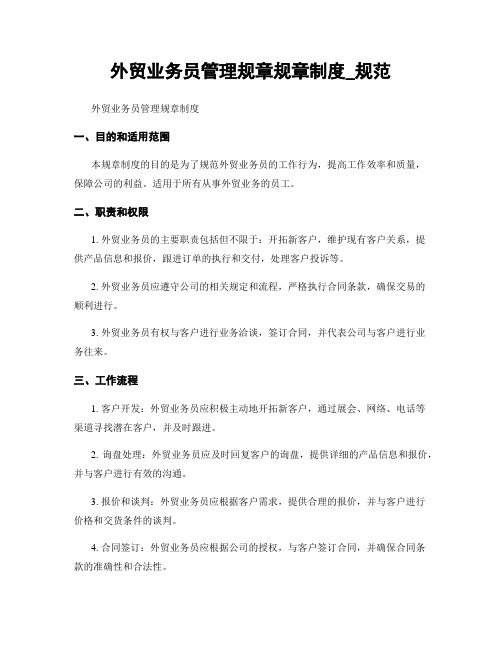 外贸业务员管理规章规章制度_规范

外贸业务员管理规章制度

一、目的和适用范围

本规章制度的目的是为了规范外贸业务员的工作行为，提高工作效率和质量，保障公司的利益。适用于所有从事外贸业务的员工。

二、职责和权限

1. 外贸业务员的主要职责包括但不限于：开拓新客户，维护现有客户关系，提供产品信息和报价，跟进订单的执行和交付，处理客户投诉等。

2. 外贸业务员应遵守公司的相关规定和流程，严格执行合同条款，确保交易的顺利进行。

3. 外贸业务员有权与客户进行业务洽谈，签订合同，并代表公司与客户进行业务往来。

三、工作流程

1. 客户开发：外贸业务员应积极主动地开拓新客户，通过展会、网络、电话等渠道寻找潜在客户，并及时跟进。

2. 询盘处理：外贸业务员应及时回复客户的询盘，提供详细的产品信息和报价，并与客户进行有效的沟通。

3. 报价和谈判：外贸业务员应根据客户需求，提供合理的报价，并与客户进行价格和交货条件的谈判。

4. 合同签订：外贸业务员应根据公司的授权，与客户签订合同，并确保合同条款的准确性和合法性。